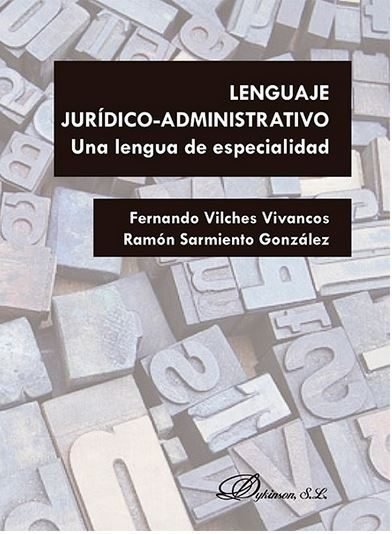 LENGUAJE JURÍDICO-ADMINISTRATIVO
Una lengua de especialidad

Fernando Vilches Vivancos
Ramón Sarmiento González

Dykinson, S.L.